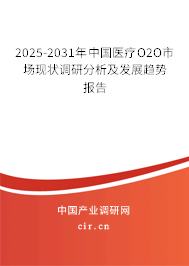 2025-2031年中国医疗O2O市场现状调研分析及发展趋势报告

中国产业调研网

cir.cn